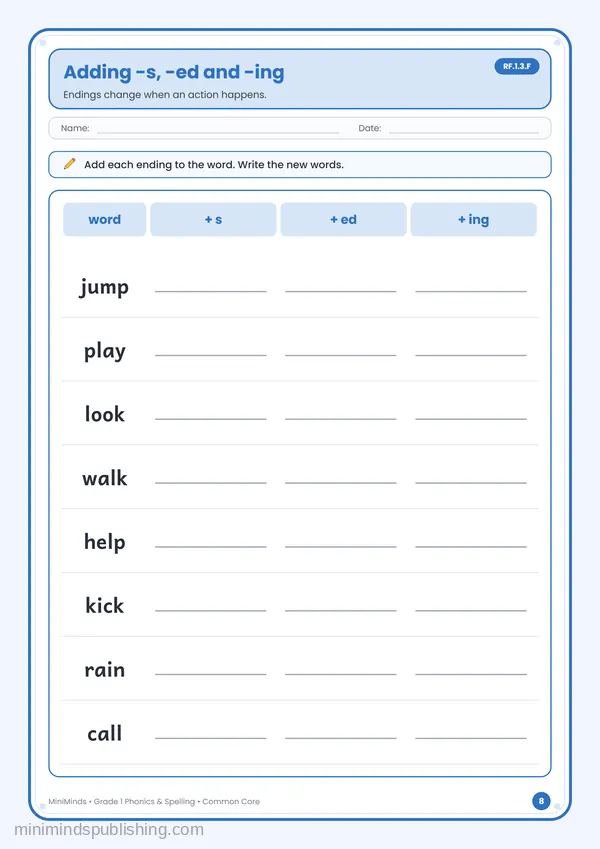 Adding -s, -ed and -ing

RF.1.3.F

Endings change when an action happens.

Name: ____ Date: ____

Add each ending to the word. Write the new words.

| word | + s | + ed | + ing |
|---|---|---|---|
| jump | ____ | ____ | ____ |
| play | ____ | ____ | ____ |
| look | ____ | ____ | ____ |
| walk | ____ | ____ | ____ |
| help | ____ | ____ | ____ |
| kick | ____ | ____ | ____ |
| rain | ____ | ____ | ____ |
| call | ____ | ____ | ____ |

MiniMinds • Grade 1 Phonics & Spelling • Common Core

8

minimindspublishing.com